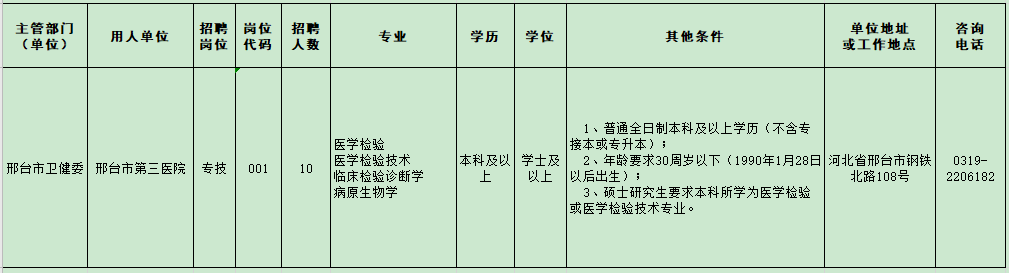 | 主管部门（单位） | 用人单位 | 招聘岗位 | 岗位代码 | 招聘人数 | 专业 | 学历 | 学位 | 其他条件 | 单位地址或工作地点 | 咨询电话 |
|---|---|---|---|---|---|---|---|---|---|---|
| 邢台市卫健委 | 邢台市第三医院 | 专技 | 001 | 10 | 医学检验 医学检验技术 临床检验诊断学 病原生物学 | 本科及以上 | 学士及以上 | 1、普通全日制本科及以上学历（不含专接本或专升本）； 2、年龄要求30周岁以下（1990年1月28日以后出生）； 3、硕士研究生要求本科所学为医学检验或医学检验技术专业。 | 河北省邢台市钢铁北路108号 | 0319-2206182 |